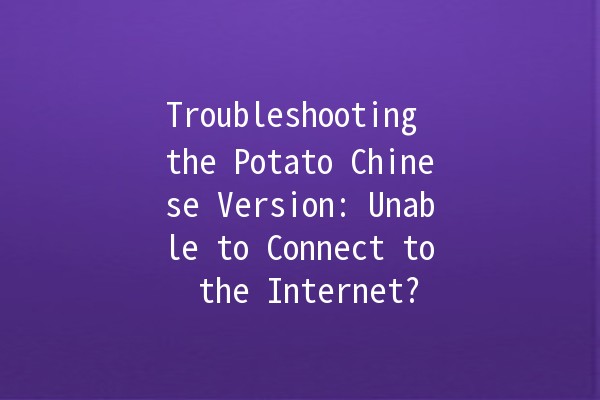 Troubleshooting the Potato Chinese Version: Unable to Connect to the Internet?